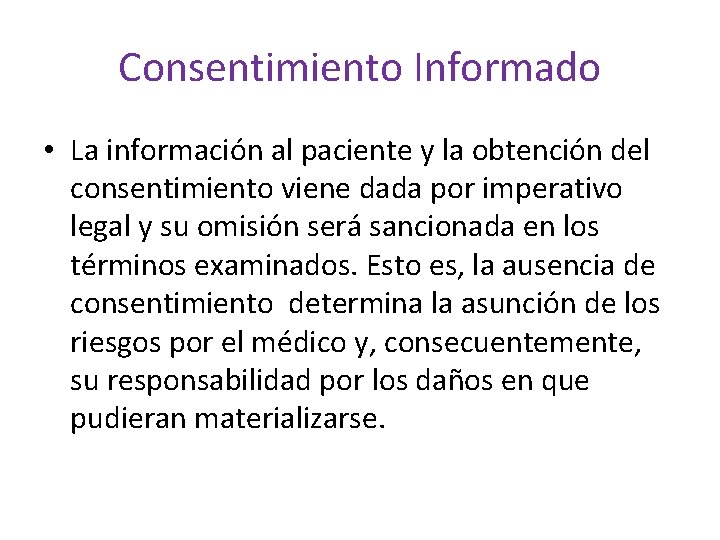 Consentimiento Informado

• La información al paciente y la obtención del consentimiento viene dada por imperativo legal y su omisión será sancionada en los términos examinados. Esto es, la ausencia de consentimiento determina la asunción de los riesgos por el médico y, consecuentemente, su responsabilidad por los daños en que pudieran materializarse.